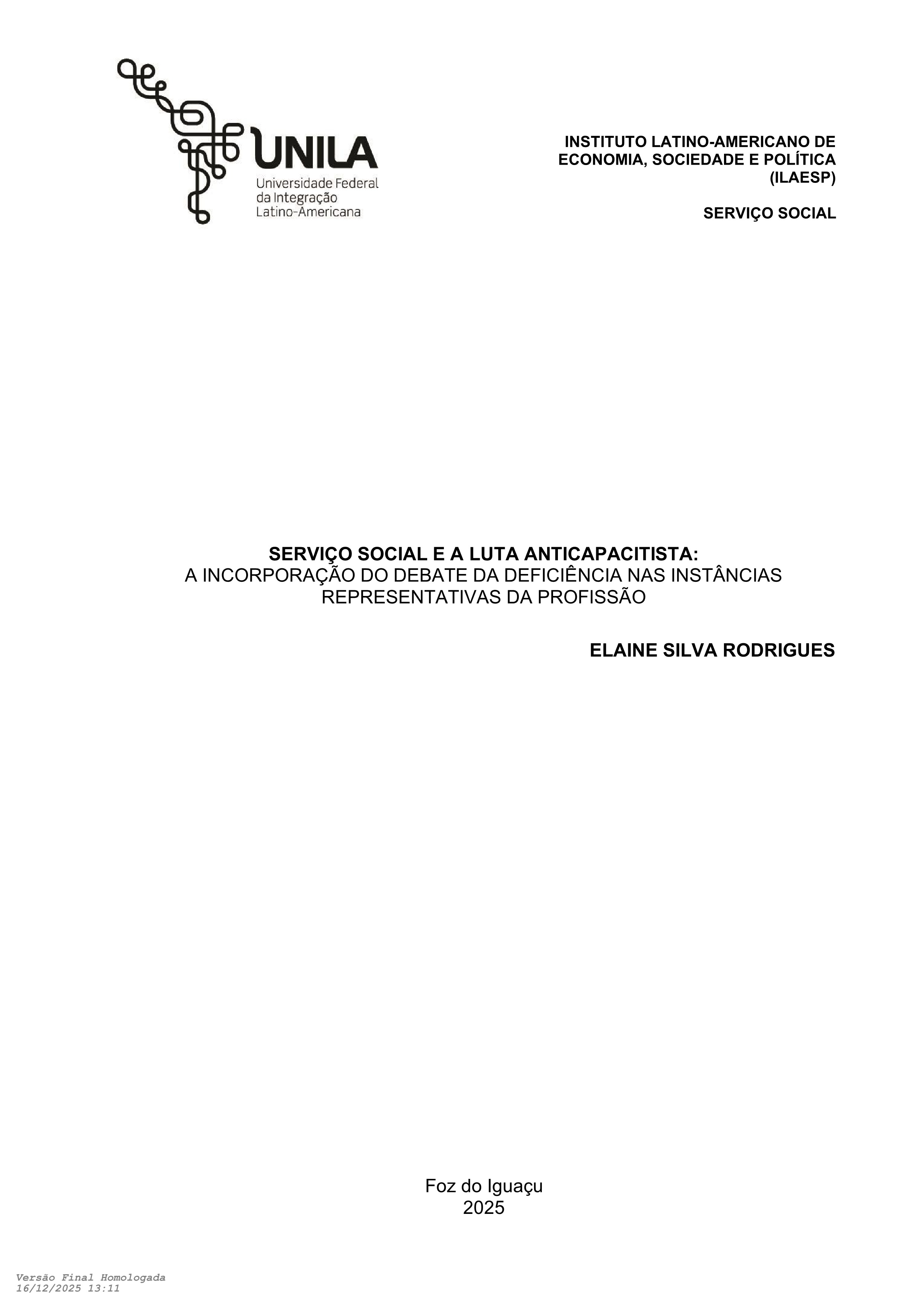 UNILA
Universidade Federal da Integração Latino-Americana

INSTITUTO LATINO-AMERICANO DE ECONOMIA, SOCIEDADE E POLÍTICA (ILAESP)

SERVIÇO SOCIAL

SERVIÇO SOCIAL E A LUTA ANTICAPACITISTA:
A INCORPORAÇÃO DO DEBATE DA DEFICIÊNCIA NAS INSTÂNCIAS REPRESENTATIVAS DA PROFISSÃO

ELAINE SILVA RODRIGUES

Foz do Iguaçu
2025

Versão Final Homologada
16/12/2025 13:11